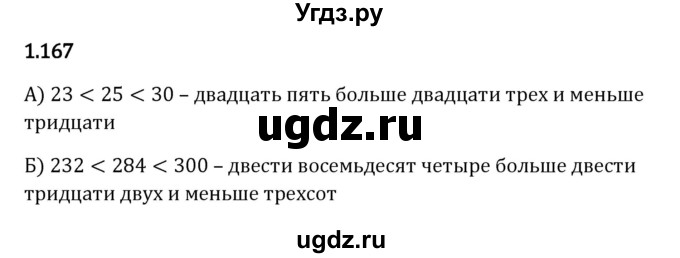 Угдз.ру

1.167

А) $23 < 25 < 30$ – двадцать пять больше двадцати трех и меньше тридцати

ugdz.ru

Б) $232 < 284 < 300$ – двести восемьдесят четыре больше двести тридцати двух и меньше трехсот

ugdz.ru